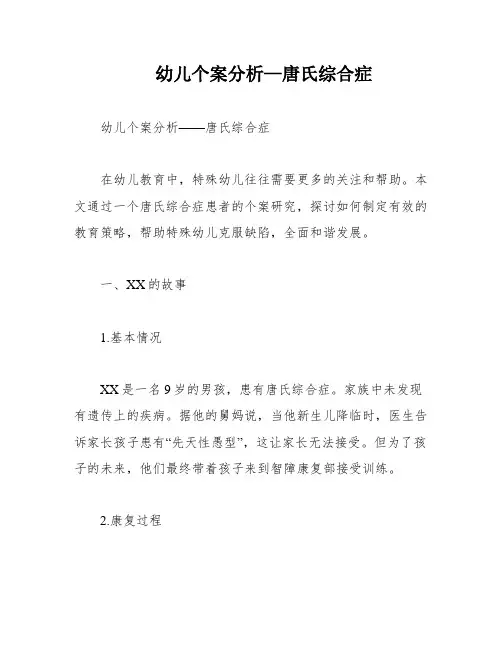 幼儿个案分析—唐氏综合症

幼儿个案分析——唐氏综合症

在幼儿教育中，特殊幼儿往往需要更多的关注和帮助。本文通过一个唐氏综合症患者的个案研究，探讨如何制定有效的教育策略，帮助特殊幼儿克服缺陷，全面和谐发展。

一、XX的故事

1.基本情况

XX是一名9岁的男孩，患有唐氏综合症。家族中未发现有遗传上的疾病。据他的舅妈说，当他新生儿降临时，医生告诉家长孩子患有“先天性愚型”，这让家长无法接受。但为了孩子的未来，他们最终带着孩子来到智障康复部接受训练。

2.康复过程